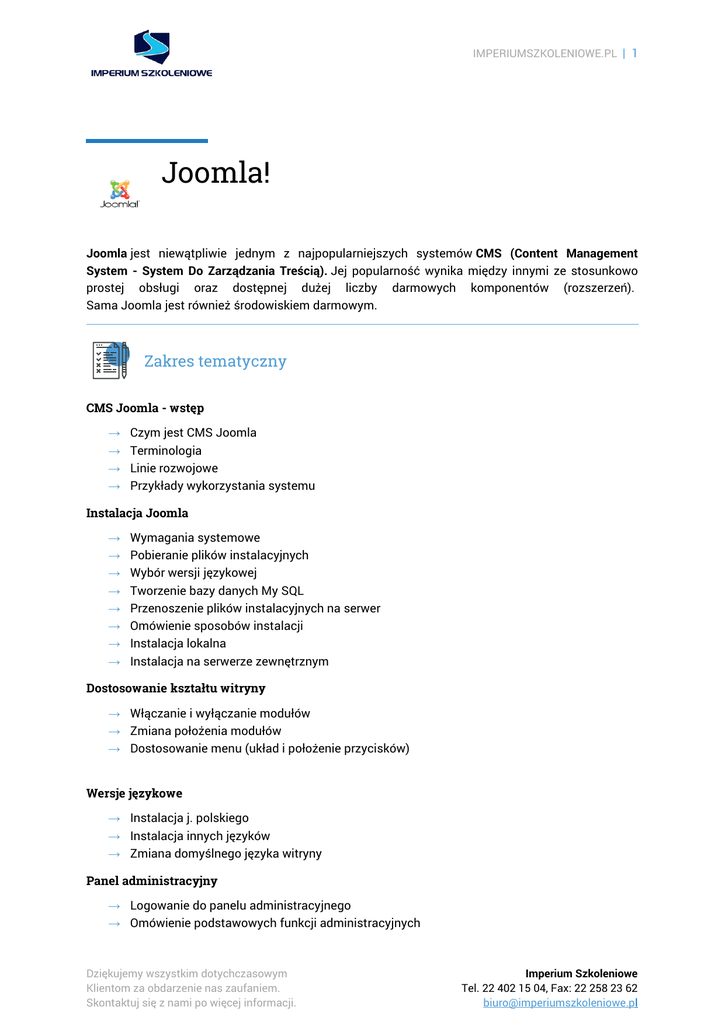 IMPERIUM SZKOLENIOWE

IMPERIUMSZKOLENIOWE.PL | 1

Joomla!

Joomla!

**Joomla** jest niewątpliwie jednym z najpopularniejszych systemów **CMS (Content Management System - System Do Zarządzania Treścią).** Jej popularność wynika między innymi ze stosunkowo prostej obsługi oraz dostępnej dużej liczby darmowych komponentów (rozszerzeń). Sama Joomla jest również środowiskiem darmowym.

Zakres tematyczny

**CMS Joomla - wstęp**

→ Czym jest CMS Joomla
→ Terminologia
→ Linie rozwojowe
→ Przykłady wykorzystania systemu

**Instalacja Joomla**

→ Wymagania systemowe
→ Pobieranie plików instalacyjnych
→ Wybór wersji językowej
→ Tworzenie bazy danych My SQL
→ Przenoszenie plików instalacyjnych na serwer
→ Omówienie sposobów instalacji
→ Instalacja lokalna
→ Instalacja na serwerze zewnętrznym

**Dostosowanie kształtu witryny**

→ Włączanie i wyłączanie modułów
→ Zmiana położenia modułów
→ Dostosowanie menu (układ i położenie przycisków)

**Wersje językowe**

→ Instalacja j. polskiego
→ Instalacja innych języków
→ Zmiana domyślnego języka witryny

**Panel administracyjny**

→ Logowanie do panelu administracyjnego
→ Omówienie podstawowych funkcji administracyjnych

Dziękujemy wszystkim dotychczasowym Klientom za obdarzenie nas zaufaniem. Skontaktuj się z nami po więcej informacji.

**Imperium Szkoleniowe**
Tel. 22 402 15 04, Fax: 22 258 23 62
biuro@imperiumszkoleniowe.pl